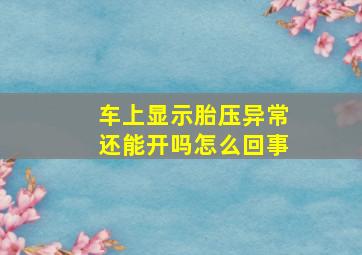 车上显示胎压异常
还能开吗怎么回事